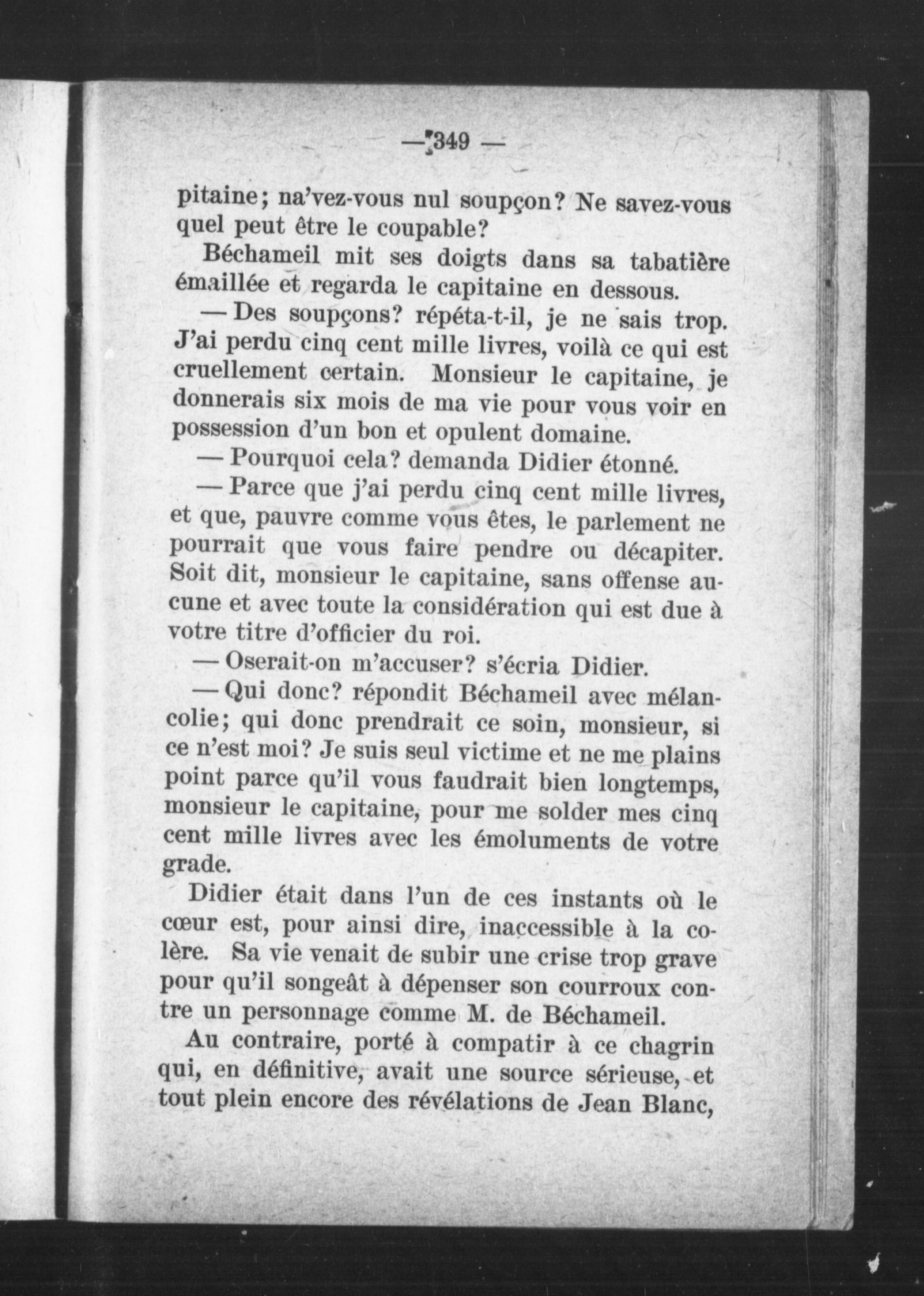 — 349 —

pitaine; na'vez-vous nul soupçon? Ne savez-vous quel peut être le coupable?

Béchameil mit ses doigts dans sa tabatière émaillée et regarda le capitaine en dessous.

— Des soupçons? répéta-t-il, je ne sais trop. J'ai perdu cinq cent mille livres, voilà ce qui est cruellement certain. Monsieur le capitaine, je donnerais six mois de ma vie pour vous voir en possession d'un bon et opulent domaine.

— Pourquoi cela? demanda Didier étonné.

— Parce que j'ai perdu cinq cent mille livres, et que, pauvre comme vous êtes, le parlement ne pourrait que vous faire pendre ou décapiter. Soit dit, monsieur le capitaine, sans offense aucune et avec toute la considération qui est due à votre titre d'officier du roi.

— Oserait-on m'accuser? s'écria Didier.

— Qui donc? répondit Béchameil avec mélancolie; qui donc prendrait ce soin, monsieur, si ce n'est moi? Je suis seul victime et ne me plains point parce qu'il vous faudrait bien longtemps, monsieur le capitaine, pour me solder mes cinq cent mille livres avec les émoluments de votre grade.

Didier était dans l'un de ces instants où le cœur est, pour ainsi dire, inaccessible à la colère. Sa vie venait de subir une crise trop grave pour qu'il songeât à dépenser son courroux contre un personnage comme M. de Béchameil.

Au contraire, porté à compatir à ce chagrin qui, en définitive, avait une source sérieuse, et tout plein encore des révélations de Jean Blanc,